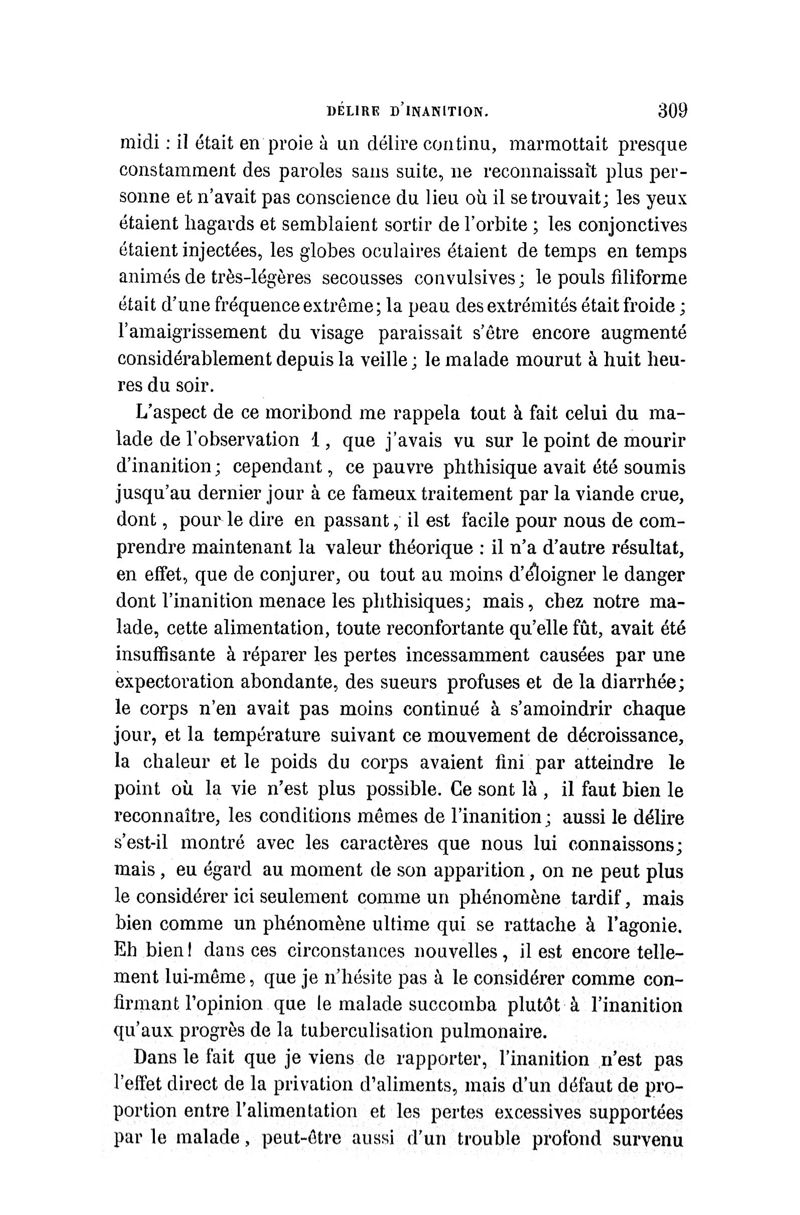 DÉLIRE D'INANITION. 309

midi : il était en proie à un délire continu, marmottait presque constamment des paroles sans suite, ne reconnaissaît plus personne et n'avait pas conscience du lieu où il se trouvait; les yeux étaient hagards et semblaient sortir de l'orbite ; les conjonctives étaient injectées, les globes oculaires étaient de temps en temps animés de très-légères secousses convulsives; le pouls filiforme était d'une fréquence extrême; la peau des extrémités était froide ; l'amaigrissement du visage paraissait s'être encore augmenté considérablement depuis la veille; le malade mourut à huit heures du soir.

L'aspect de ce moribond me rappela tout à fait celui du malade de l'observation 1, que j'avais vu sur le point de mourir d'inanition; cependant, ce pauvre phthisique avait été soumis jusqu'au dernier jour à ce fameux traitement par la viande crue, dont, pour le dire en passant, il est facile pour nous de comprendre maintenant la valeur théorique : il n'a d'autre résultat, en effet, que de conjurer, ou tout au moins d'éloigner le danger dont l'inanition menace les phthisiques; mais, chez notre malade, cette alimentation, toute reconfortante qu'elle fût, avait été insuffisante à réparer les pertes incessamment causées par une expectoration abondante, des sueurs profuses et de la diarrhée; le corps n'en avait pas moins continué à s'amoindrir chaque jour, et la température suivant ce mouvement de décroissance, la chaleur et le poids du corps avaient fini par atteindre le point où la vie n'est plus possible. Ce sont là, il faut bien le reconnaître, les conditions mêmes de l'inanition; aussi le délire s'est-il montré avec les caractères que nous lui connaissons; mais, eu égard au moment de son apparition, on ne peut plus le considérer ici seulement comme un phénomène tardif, mais bien comme un phénomène ultime qui se rattache à l'agonie. Eh bien! dans ces circonstances nouvelles, il est encore tellement lui-même, que je n'hésite pas à le considérer comme confirmant l'opinion que le malade succomba plutôt à l'inanition qu'aux progrès de la tuberculisation pulmonaire.

Dans le fait que je viens de rapporter, l'inanition n'est pas l'effet direct de la privation d'aliments, mais d'un défaut de proportion entre l'alimentation et les pertes excessives supportées par le malade, peut-être aussi d'un trouble profond survenu